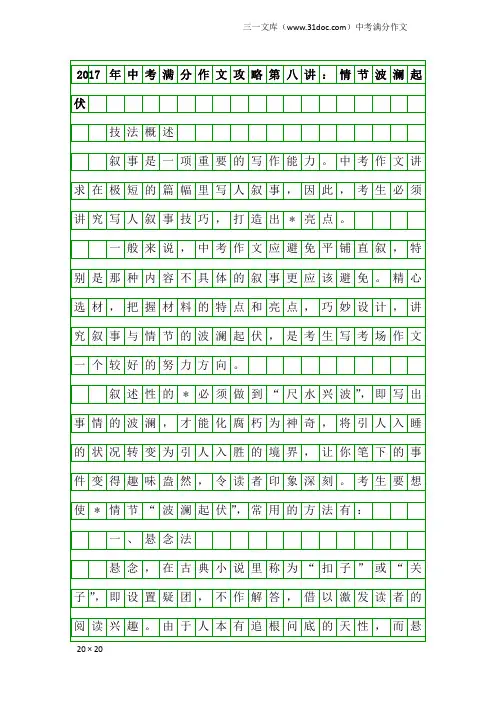 三一文库（www.31doc.com）中考满分作文

2017年中考满分作文攻略第八讲：情节波澜起伏

技法概述

叙事是一项重要的写作能力。中考作文讲求在极短的篇幅里写人叙事，因此，考生必须讲究写人叙事技巧，打造出＊亮点。

一般来说，中考作文应避免平铺直叙，特别是那种内容不具体的叙事更应该避免。精心选材，把握材料的特点和亮点，巧妙设计，讲究叙事与情节的波澜起伏，是考生写考场作文一个较好的努力方向。

叙述性的＊必须做到“尺水兴波”，即写出事情的波澜，才能化腐朽为神奇，将引人入睡的状况转变为引人入胜的境界，让你笔下的事件变得趣味盎然，令读者印象深刻。考生要想使＊情节“波澜起伏”，常用的方法有：

一、悬念法

悬念，在古典小说里称为“扣子”或“关子”，即设置疑团，不作解答，借以激发读者的阅读兴趣。由于人本有追根问底的天性，而悬

20×20